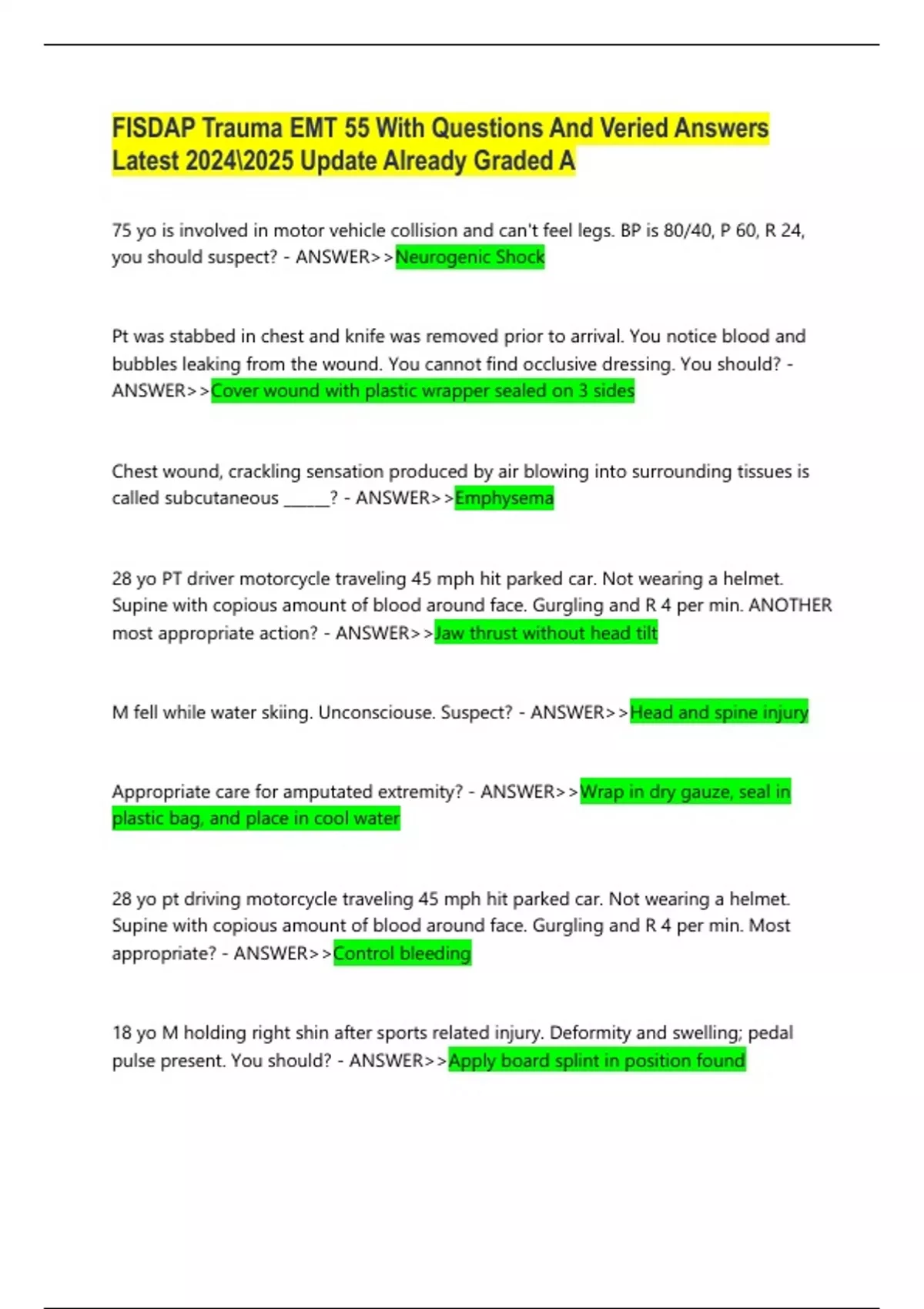 FISDAP Trauma EMT 55 With Questions And Veried Answers Latest 2024\2025 Update Already Graded A

75 yo is involved in motor vehicle collision and can't feel legs. BP is 80/40, P 60, R 24, you should suspect? - ANSWER>>Neurogenic Shock

Pt was stabbed in chest and knife was removed prior to arrival. You notice blood and bubbles leaking from the wound. You cannot find occlusive dressing. You should? - ANSWER>>Cover wound with plastic wrapper sealed on 3 sides

Chest wound, crackling sensation produced by air blowing into surrounding tissues is called subcutaneous ____? - ANSWER>>Emphysema

28 yo PT driver motorcycle traveling 45 mph hit parked car. Not wearing a helmet. Supine with copious amount of blood around face. Gurgling and R 4 per min. ANOTHER most appropriate action? - ANSWER>>Jaw thrust without head tilt

M fell while water skiing. Unconsciouse. Suspect? - ANSWER>>Head and spine injury

Appropriate care for amputated extremity? - ANSWER>>Wrap in dry gauze, seal in plastic bag, and place in cool water

28 yo pt driving motorcycle traveling 45 mph hit parked car. Not wearing a helmet. Supine with copious amount of blood around face. Gurgling and R 4 per min. Most appropriate? - ANSWER>>Control bleeding

18 yo M holding right shin after sports related injury. Deformity and swelling; pedal pulse present. You should? - ANSWER>>Apply board splint in position found